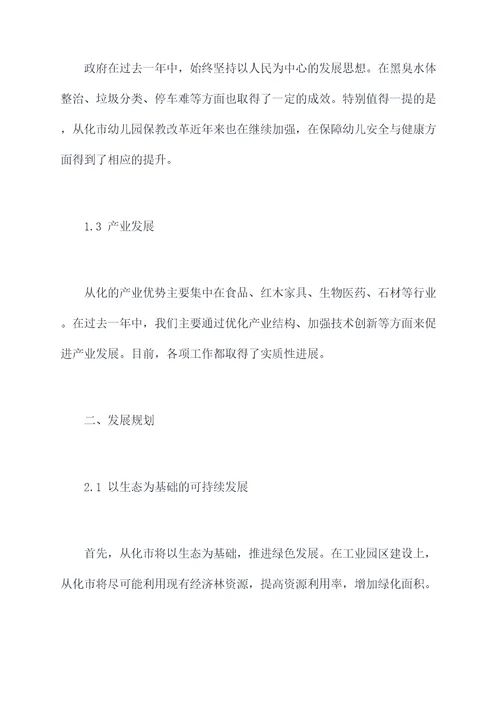 政府在过去一年中，始终坚持以人民为中心的发展思想。在黑臭水体整治、垃圾分类、停车难等方面也取得了一定的成效。特别值得一提的是，从化市幼儿园保教改革近年来也在继续加强，在保障幼儿安全与健康方面得到了相应的提升。

1.3 产业发展

从化的产业优势主要集中在食品、红木家具、生物医药、石材等行业。在过去一年中，我们主要通过优化产业结构、加强技术创新等方面来促进产业发展。目前，各项工作都取得了实质性进展。

二、发展规划

2.1 以生态为基础的可持续发展

首先，从化市将以生态为基础，推进绿色发展。在工业园区建设上，从化市将尽可能利用现有经济林资源，提高资源利用率，增加绿化面积。